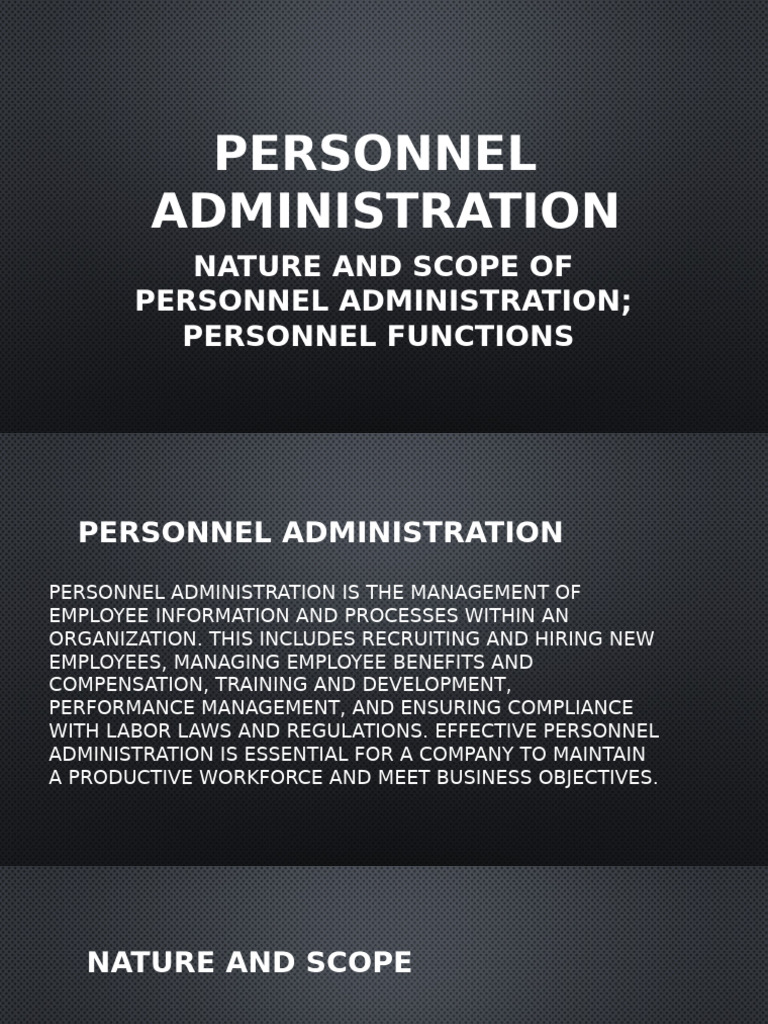 PERSONNEL ADMINISTRATION

NATURE AND SCOPE OF PERSONNEL ADMINISTRATION; PERSONNEL FUNCTIONS

PERSONNEL ADMINISTRATION

PERSONNEL ADMINISTRATION IS THE MANAGEMENT OF EMPLOYEE INFORMATION AND PROCESSES WITHIN AN ORGANIZATION. THIS INCLUDES RECRUITING AND HIRING NEW EMPLOYEES, MANAGING EMPLOYEE BENEFITS AND COMPENSATION, TRAINING AND DEVELOPMENT, PERFORMANCE MANAGEMENT, AND ENSURING COMPLIANCE WITH LABOR LAWS AND REGULATIONS. EFFECTIVE PERSONNEL ADMINISTRATION IS ESSENTIAL FOR A COMPANY TO MAINTAIN A PRODUCTIVE WORKFORCE AND MEET BUSINESS OBJECTIVES.

NATURE AND SCOPE